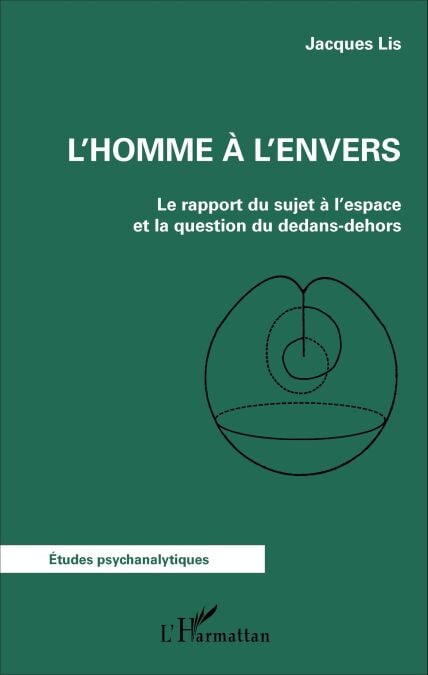 Jacques Lis

L'HOMME À L'ENVERS

Le rapport du sujet à l'espace
et la question du dedans-dehors

Études psychanalytiques

L'Harmattan